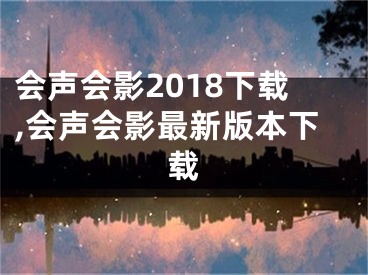 会声会影2018下载,会声会影最新版本下载